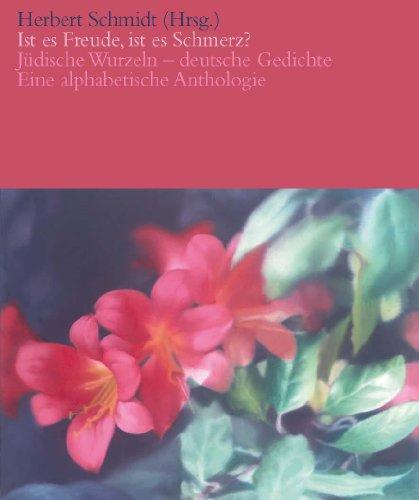 Herbert Schmidt (Hrsg.)
Ist es Freude, ist es Schmerz?
Jüdische Wurzeln – deutsche Gedichte
Eine alphabetische Anthologie